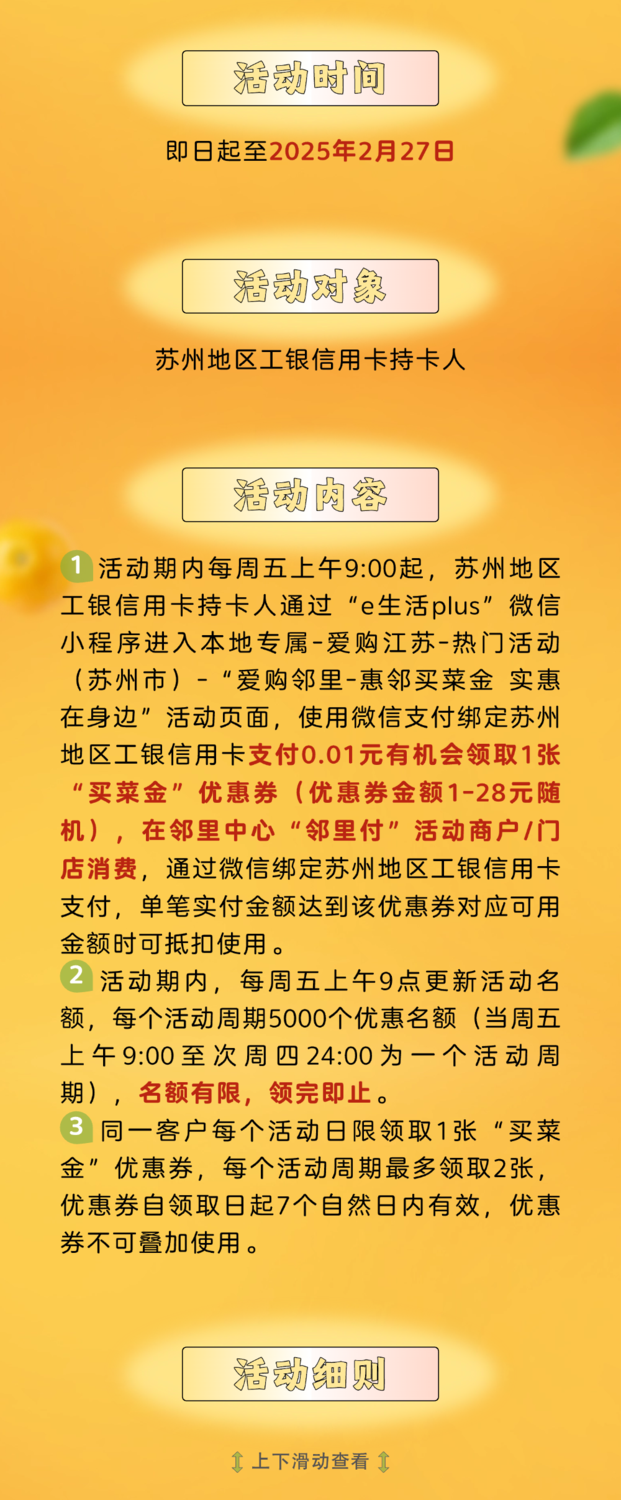 活动时间

即日起至2025年2月27日

活动对象

苏州地区工银信用卡持卡人

活动内容

1 活动期内每周五上午9:00起，苏州地区工银信用卡持卡人通过“e生活plus”微信小程序进入本地专属-爱购江苏-热门活动（苏州市）-“爱购邻里-惠邻买菜金 实惠在身边”活动页面，使用微信支付绑定苏州地区工银信用卡支付0.01元有机会领取1张“买菜金”优惠券（优惠券金额1-28元随机），在邻里中心“邻里付”活动商户/门店消费，通过微信绑定苏州地区工银信用卡支付，单笔实付金额达到该优惠券对应可用金额时可抵扣使用。

2 活动期内，每周五上午9点更新活动名额，每个活动周期5000个优惠名额（当周五上午9:00至次周四24:00为一个活动周期），名额有限，领完即止。

3 同一客户每个活动日限领取1张“买菜金”优惠券，每个活动周期最多领取2张，优惠券自领取日起7个自然日内有效，优惠券不可叠加使用。

活动细则

上下滑动查看